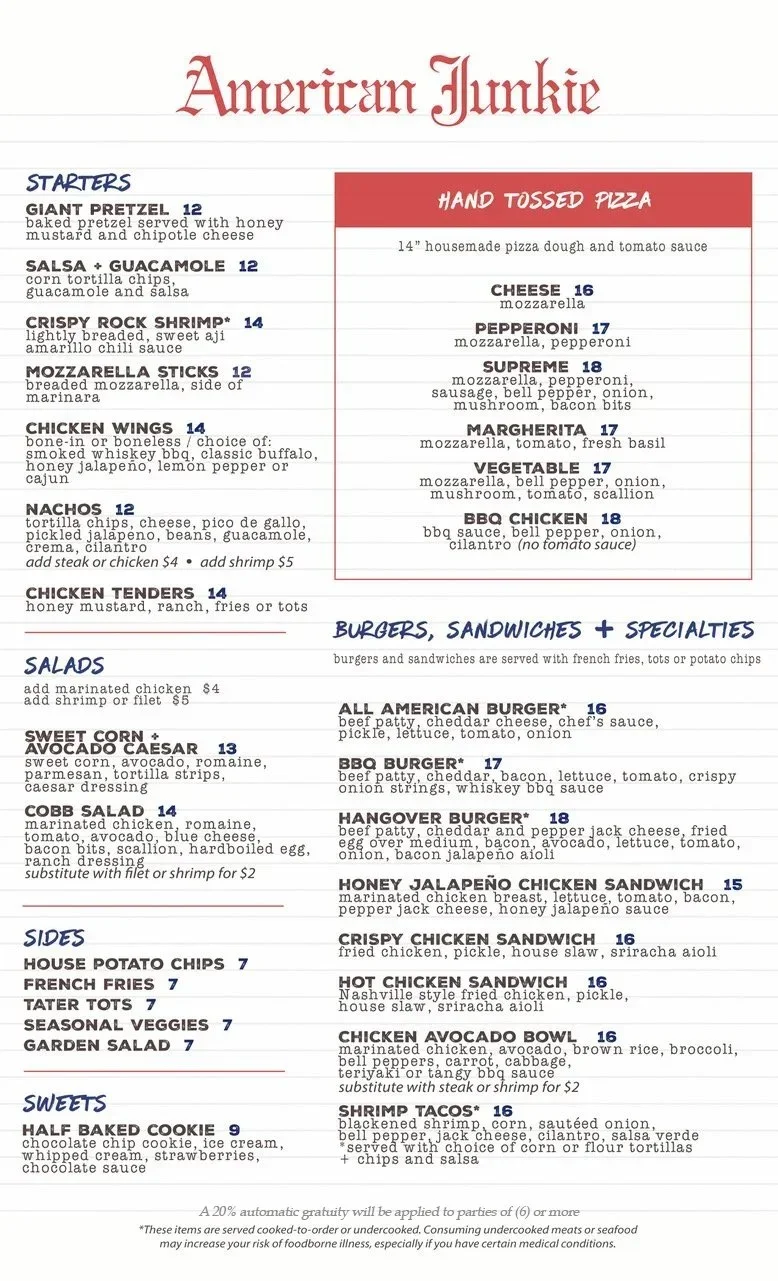 American Junkie

STARTERS

GIANT PRETZEL 12
baked pretzel served with honey mustard and chipotle cheese

SALSA + GUACAMOLE 12
corn tortilla chips, guacamole and salsa

CRISPY ROCK SHRIMP* 14
lightly breaded, sweet aji amarillo chili sauce

MOZZARELLA STICKS 12
breaded mozzarella, side of marinara

CHICKEN WINGS 14
bone-in or boneless / choice of: smoked whiskey bbq, classic buffalo, honey jalapeño, lemon pepper or cajun

NACHOS 12
tortilla chips, cheese, pico de gallo, pickled jalapeño, beans, guacamole, crema, cilantro
add steak or chicken $4 • add shrimp $5

CHICKEN TENDERS 14
honey mustard, ranch, fries or tots

SALADS

add marinated chicken $4
add shrimp or filet $5

SWEET CORN + AVOCADO CAESAR 13
sweet corn, avocado, romaine, parmesan, tortilla strips, caesar dressing

COBB SALAD 14
marinated chicken, romaine, tomato, avocado, blue cheese, bacon bits, scallion, hardboiled egg, ranch dressing
substitute with filet or shrimp for $2

SIDES

HOUSE POTATO CHIPS 7
FRENCH FRIES 7
TATER TOTS 7
SEASONAL VEGGIES 7
GARDEN SALAD 7

SWEETS

HALF BAKED COOKIE 9
chocolate chip cookie, ice cream, whipped cream, strawberries, chocolate sauce

HAND TOSSED PIZZA

14" housemade pizza dough and tomato sauce

CHEESE 16
mozzarella

PEPPERONI 17
mozzarella, pepperoni

SUPREME 18
mozzarella, pepperoni, sausage, bell pepper, onion, mushroom, bacon bits

MARGHERITA 17
mozzarella, tomato, fresh basil

VEGETABLE 17
mozzarella, bell pepper, onion, mushroom, tomato, scallion

BBQ CHICKEN 18
bbq sauce, bell pepper, onion, cilantro (no tomato sauce)

BURGERS, SANDWICHES + SPECIALTIES

burgers and sandwiches are served with french fries, tots or potato chips

ALL AMERICAN BURGER* 16
beef patty, cheddar cheese, chef's sauce, pickle, lettuce, tomato, onion

BBQ BURGER* 17
beef patty, cheddar, bacon, lettuce, tomato, crispy onion strings, whiskey bbq sauce

HANGOVER BURGER* 18
beef patty, cheddar and pepper jack cheese, fried egg over medium, bacon, avocado, lettuce, tomato, onion, bacon jalapeño aioli

HONEY JALAPEÑO CHICKEN SANDWICH 15
marinated chicken breast, lettuce, tomato, bacon, pepper jack cheese, honey jalapeño sauce

CRISPY CHICKEN SANDWICH 16
fried chicken, pickle, house slaw, sriracha aioli

HOT CHICKEN SANDWICH 16
Nashville style fried chicken, pickle, house slaw, sriracha aioli

CHICKEN AVOCADO BOWL 16
marinated chicken, avocado, brown rice, broccoli, bell peppers, carrot, cabbage, teriyaki or tangy bbq sauce
substitute with steak or shrimp for $2

SHRIMP TACOS* 16
blackened shrimp, corn, sautéed onion, bell pepper, jack cheese, cilantro, salsa verde
*served with choice of corn or flour tortillas + chips and salsa

A 20% automatic gratuity will be applied to parties of (6) or more
*These items are served cooked-to-order or undercooked. Consuming undercooked meats or seafood may increase your risk of foodborne illness, especially if you have certain medical conditions.